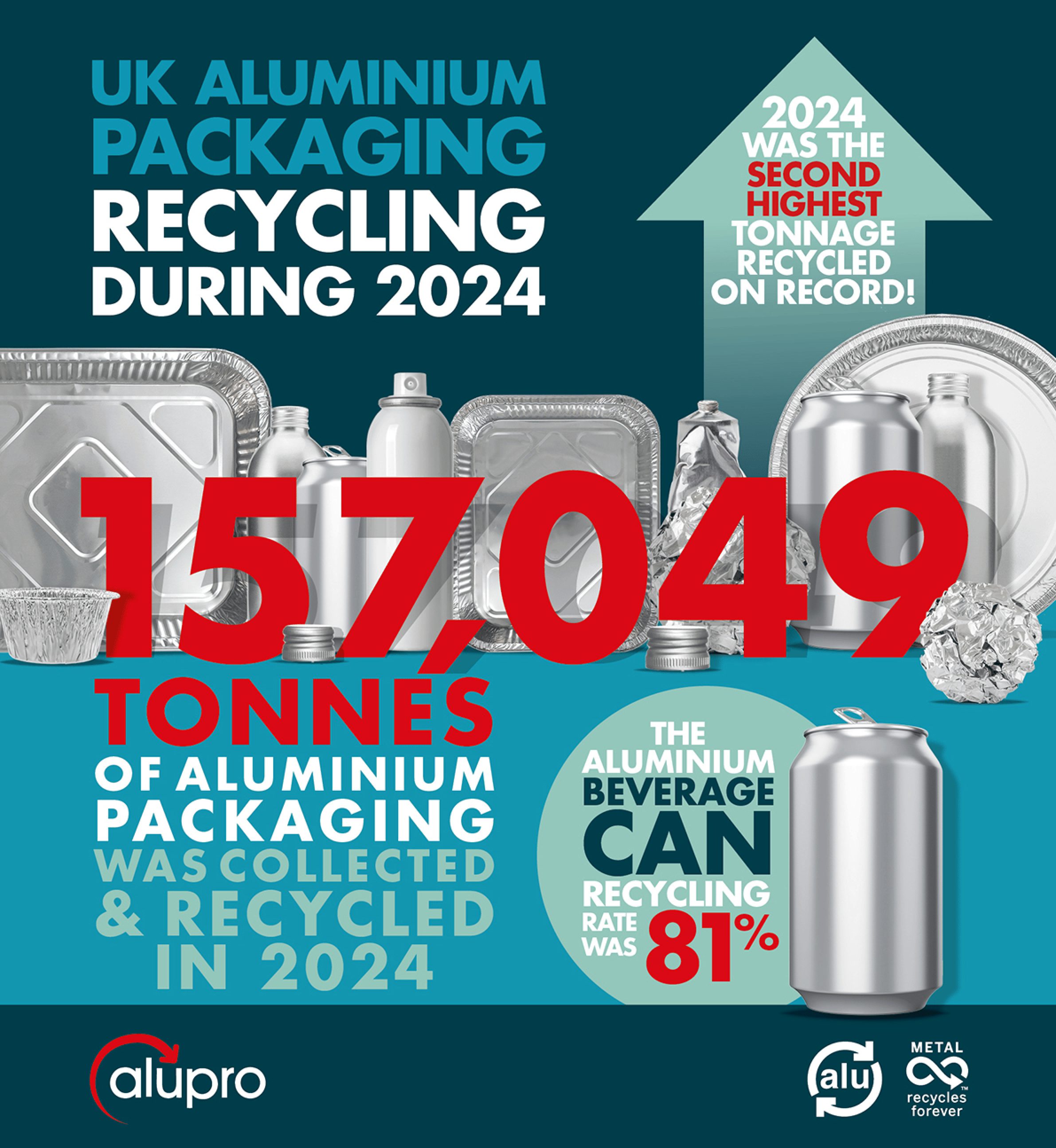 UK ALUMINIUM PACKAGING RECYCLING DURING 2024

2024 WAS THE SECOND HIGHEST TONNAGE RECYCLED ON RECORD!

157,049

TONNES OF ALUMINIUM PACKAGING WAS COLLECTED & RECYCLED IN 2024

THE ALUMINIUM BEVERAGE CAN RECYCLING RATE WAS 81%

alupro

alu

METAL

recycles forever